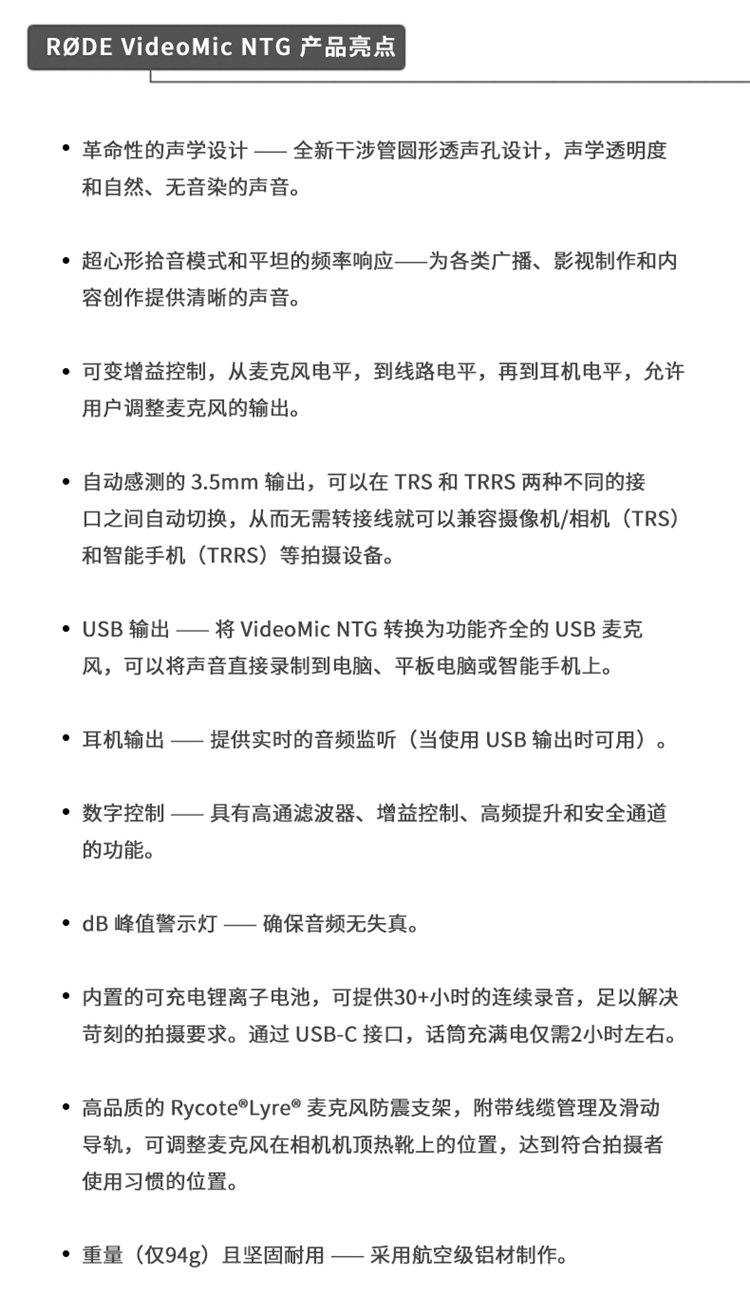 RØDE VideoMic NTG 产品亮点

• 革命性的声学设计 —— 全新干涉管圆形透声孔设计，声学透明度和自然、无音染的声音。

• 超心形拾音模式和平坦的频率响应——为各类广播、影视制作和内容创作提供清晰的声音。

• 可变增益控制，从麦克风电平，到线路电平，再到耳机电平，允许用户调整麦克风的输出。

• 自动感测的 3.5mm 输出，可以在 TRS 和 TRRS 两种不同的接口之间自动切换，从而无需转接线就可以兼容摄像机/相机（TRS）和智能手机（TRRS）等拍摄设备。

• USB 输出 —— 将 VideoMic NTG 转换为功能齐全的 USB 麦克风，可以将声音直接录制到电脑、平板电脑或智能手机上。

• 耳机输出 —— 提供实时的音频监听（当使用 USB 输出时可用）。

• 数字控制 —— 具有高通滤波器、增益控制、高频提升和安全通道的功能。

• dB 峰值警示灯 —— 确保音频无失真。

• 内置的可充电锂离子电池，可提供30+小时的连续录音，足以解决苛刻的拍摄要求。通过 USB-C 接口，话筒充满电仅需2小时左右。

• 高品质的 Rycote®Lyre® 麦克风防震支架，附带线缆管理及滑动导轨，可调整麦克风在相机机顶热靴上的位置，达到符合拍摄者使用习惯的位置。

• 重量（仅94g）且坚固耐用 —— 采用航空级铝材制作。